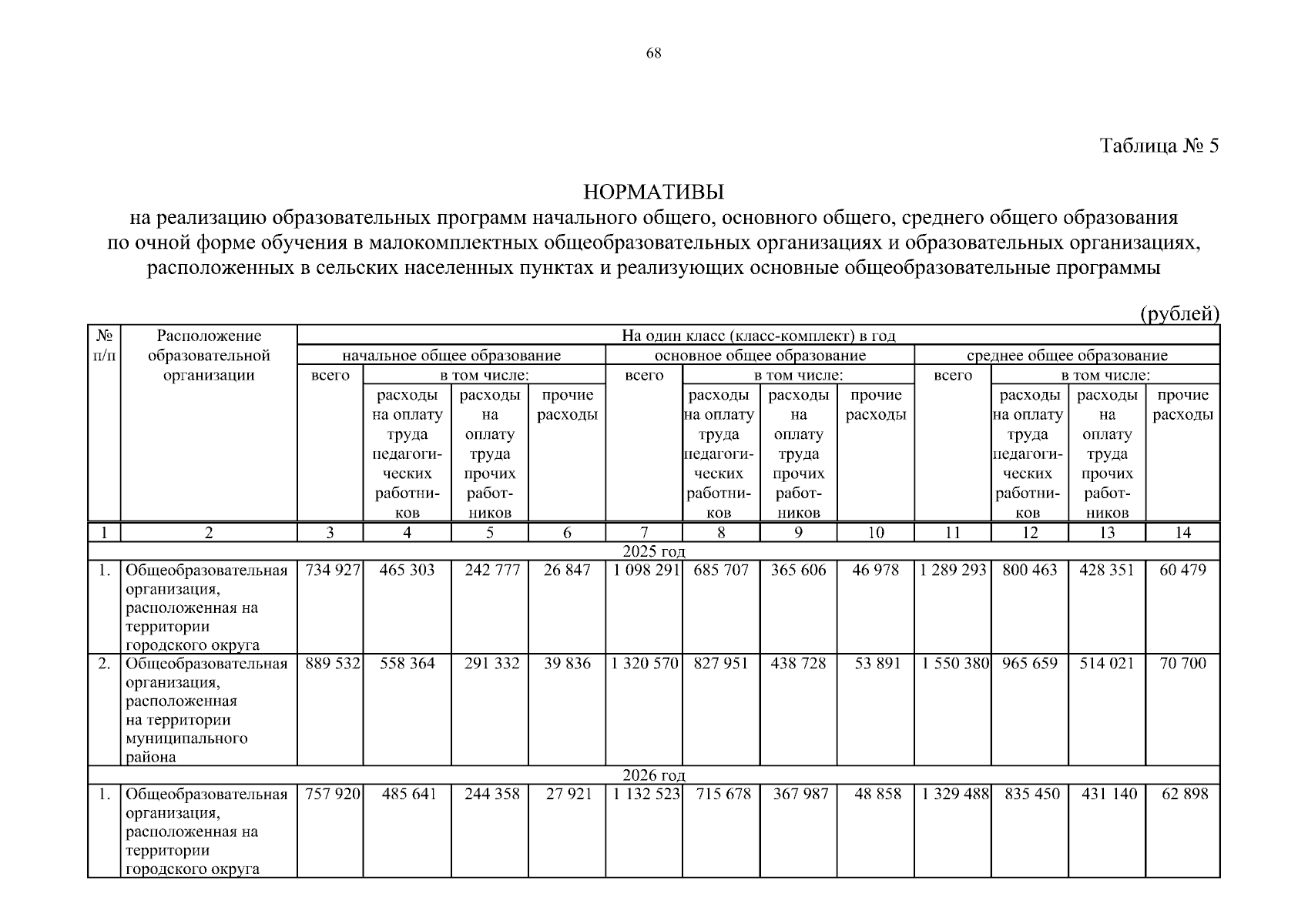 68

Таблица № 5

НОРМАТИВЫ
на реализацию образовательных программ начального общего, основного общего, среднего общего образования по очной форме обучения в малокомплектных общеобразовательных организациях и образовательных организациях, расположенных в сельских населенных пунктах и реализующих основные общеобразовательные программы

(рублей)

| № п/п | Расположение образовательной организации | На один класс (класс-комплект) в год | | | | | | | | | | | |
|---|---|---|---|---|---|---|---|---|---|---|---|---|---|
| | | начальное общее образование | | | | основное общее образование | | | | среднее общее образование | | | |
| | | всего | в том числе: | | | всего | в том числе: | | | всего | в том числе: | | |
| | | | расходы на оплату труда педагогических работников | расходы на оплату труда прочих работников | прочие расходы | | расходы на оплату труда педагогических работников | расходы на оплату труда прочих работников | прочие расходы | | расходы на оплату труда педагогических работников | расходы на оплату труда прочих работников | прочие расходы |
| 1 | 2 | 3 | 4 | 5 | 6 | 7 | 8 | 9 | 10 | 11 | 12 | 13 | 14 |
| 2025 год | | | | | | | | | | | | | |
| 1. | Общеобразовательная организация, расположенная на территории городского округа | 734 927 | 465 303 | 242 777 | 26 847 | 1 098 291 | 685 707 | 365 606 | 46 978 | 1 289 293 | 800 463 | 428 351 | 60 479 |
| 2. | Общеобразовательная организация, расположенная на территории муниципального района | 889 532 | 558 364 | 291 332 | 39 836 | 1 320 570 | 827 951 | 438 728 | 53 891 | 1 550 380 | 965 659 | 514 021 | 70 700 |
| 2026 год | | | | | | | | | | | | | |
| 1. | Общеобразовательная организация, расположенная на территории городского округа | 757 920 | 485 641 | 244 358 | 27 921 | 1 132 523 | 715 678 | 367 987 | 48 858 | 1 329 488 | 835 450 | 431 140 | 62 898 |